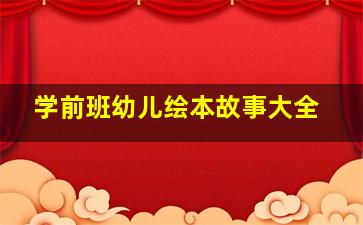 学前班幼儿绘本故事大全